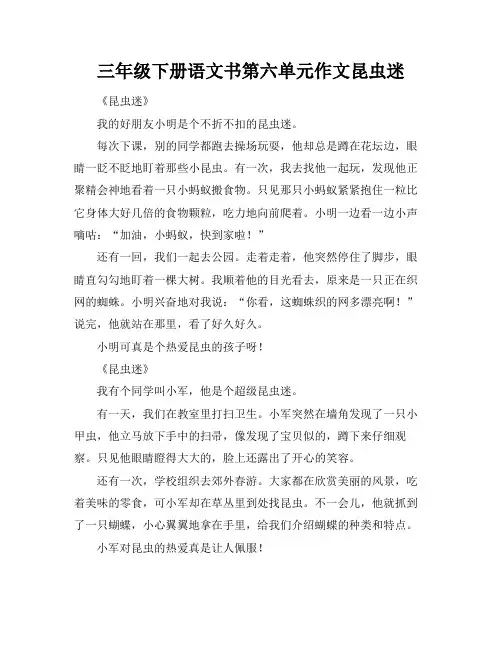 三年级下册语文书第六单元作文昆虫迷

《昆虫迷》

我的好朋友小明是个不折不扣的昆虫迷。

每次下课，别的同学都跑去操场玩耍，他却总是蹲在花坛边，眼睛一眨不眨地盯着那些小昆虫。有一次，我去找他一起玩，发现他正聚精会神地看着一只小蚂蚁搬食物。只见那只小蚂蚁紧紧抱住一粒比它身体大好几倍的食物颗粒，吃力地向前爬着。小明一边看一边小声嘀咕：“加油，小蚂蚁，快到家啦！”

还有一回，我们一起去公园。走着走着，他突然停住了脚步，眼睛直勾勾地盯着一棵大树。我顺着他的目光看去，原来是一只正在织网的蜘蛛。小明兴奋地对我说：“你看，这蜘蛛织的网多漂亮啊！”说完，他就站在那里，看了好久好久。

小明可真是个热爱昆虫的孩子呀！

《昆虫迷》

我有个同学叫小军，他是个超级昆虫迷。

有一天，我们在教室里打扫卫生。小军突然在墙角发现了一只小甲虫，他立马放下手中的扫帚，像发现了宝贝似的，蹲下来仔细观察。只见他眼睛瞪得大大的，脸上还露出了开心的笑容。

还有一次，学校组织去郊外春游。大家都在欣赏美丽的风景，吃着美味的零食，可小军却在草丛里到处找昆虫。不一会儿，他就抓到了一只蝴蝶，小心翼翼地拿在手里，给我们介绍蝴蝶的种类和特点。

小军对昆虫的热爱真是让人佩服！